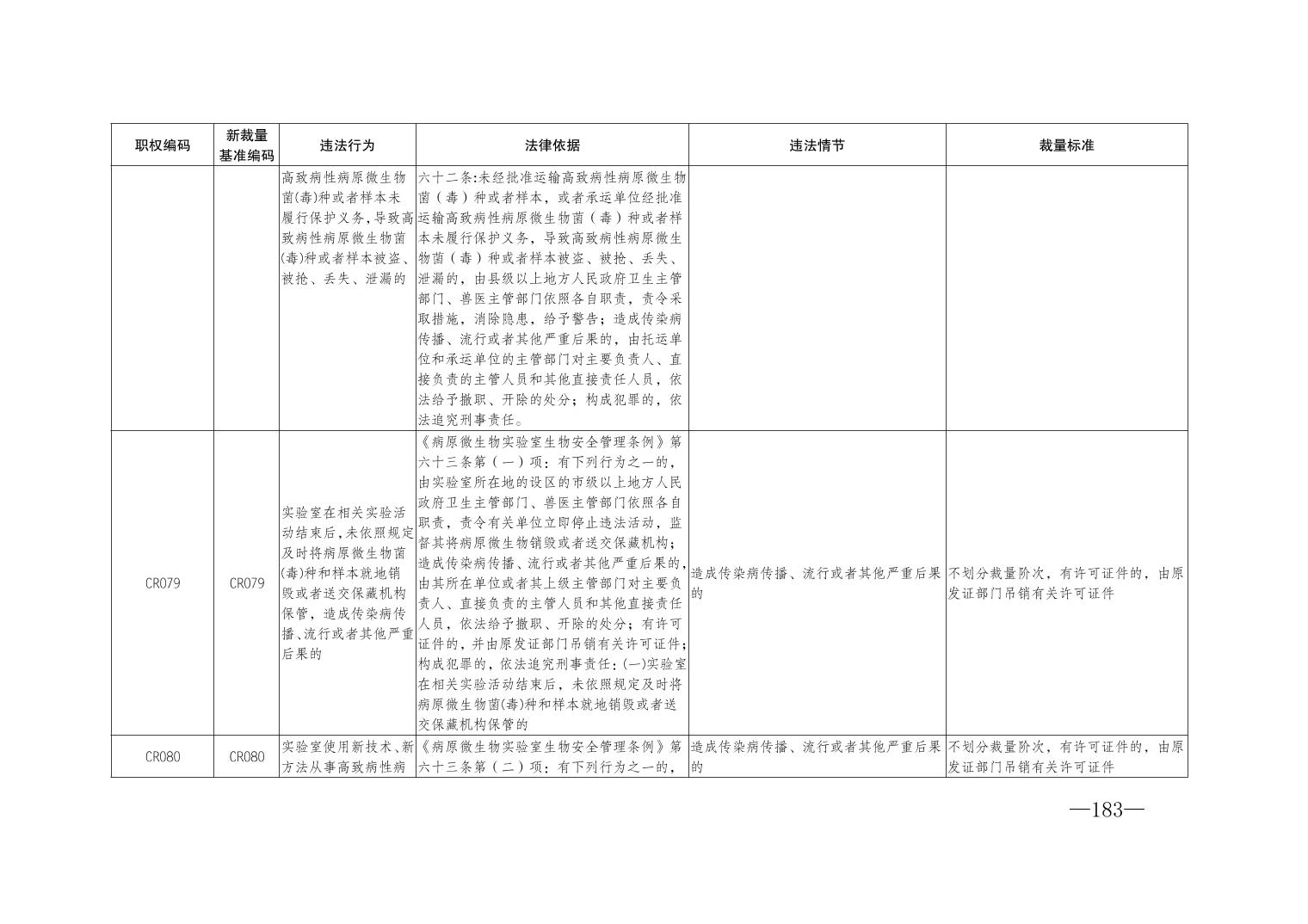 | 职权编码 | 新裁量基准编码 | 违法行为 | 法律依据 | 违法情节 | 裁量标准 |
|---|---|---|---|---|---|
| | | 高致病性病原微生物菌(毒)种或者样本未履行保护义务,导致高致病性病原微生物菌(毒)种或者样本被盗、被抢、丢失、泄漏的 | 六十二条:未经批准运输高致病性病原微生物菌(毒)种或者样本,或者承运单位经批准运输高致病性病原微生物菌(毒)种或者样本未履行保护义务,导致高致病性病原微生物菌(毒)种或者样本被盗、被抢、丢失、泄漏的,由县级以上地方人民政府卫生主管部门、兽医主管部门依照各自职责,责令采取措施,消除隐患,给予警告;造成传染病传播、流行或者其他严重后果的,由托运单位和承运单位的主管部门对主要负责人、直接负责的主管人员和其他直接责任人员,依法给予撤职、开除的处分;构成犯罪的,依法追究刑事责任。 | | |
| CR079 | CR079 | 实验室在相关实验活动结束后,未依照规定及时将病原微生物菌(毒)种和样本就地销毁或者送交保藏机构保管,造成传染病传播、流行或者其他严重后果的 | 《病原微生物实验室生物安全管理条例》第六十三条第(一)项:有下列行为之一的,由实验室所在地的设区的市级以上地方人民政府卫生主管部门、兽医主管部门依照各自职责,责令有关单位立即停止违法活动,监督其将病原微生物销毁或者送交保藏机构;造成传染病传播、流行或者其他严重后果的,由其所在单位或者其上级主管部门对主要负责人、直接负责的主管人员和其他直接责任人员,依法给予撤职、开除的处分;有许可证件的,并由原发证部门吊销有关许可证件;构成犯罪的,依法追究刑事责任:(一)实验室在相关实验活动结束后,未依照规定及时将病原微生物菌(毒)种和样本就地销毁或者送交保藏机构保管的 | 造成传染病传播、流行或者其他严重后果的 | 不划分裁量阶次,有许可证件的,由原发证部门吊销有关许可证件 |
| CR080 | CR080 | 实验室使用新技术、新方法从事高致病性病 | 《病原微生物实验室生物安全管理条例》第六十三条第(二)项:有下列行为之一的, | 造成传染病传播、流行或者其他严重后果的 | 不划分裁量阶次,有许可证件的,由原发证部门吊销有关许可证件 |

—183—